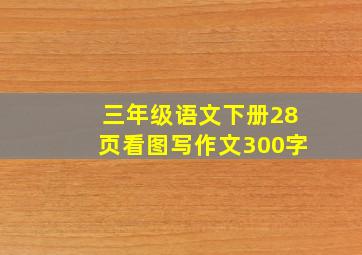 三年级语文下册28页看图写作文300字